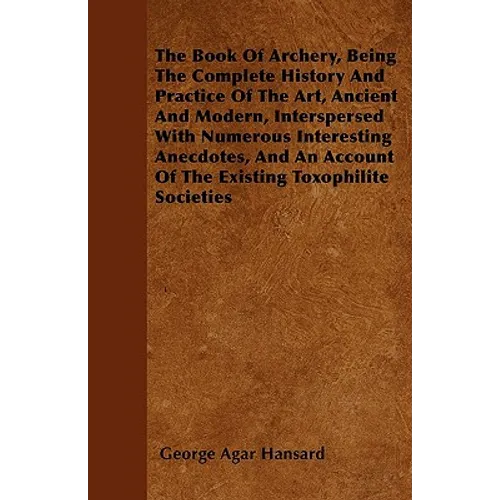 The Book Of Archery, Being The Complete History And Practice Of The Art, Ancient And Modern, Interspersed With Numerous Interesting Anecdotes, And An Account Of The Existing Toxophilite Societies

George Agar Hansard